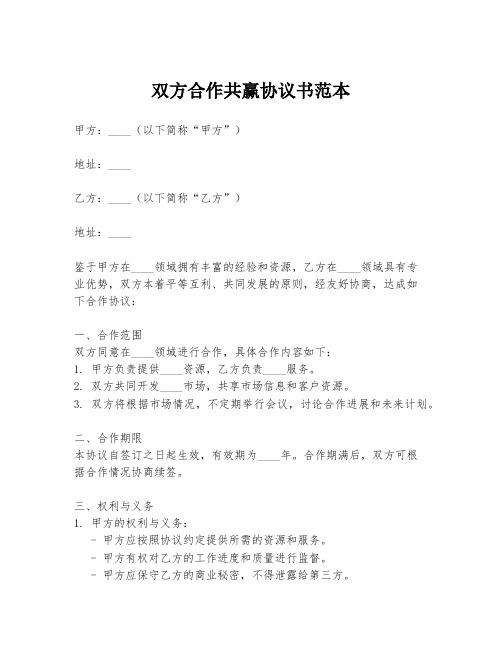 双方合作共赢协议书范本

甲方：____（以下简称“甲方”）

地址：____

乙方：____（以下简称“乙方”）

地址：____

鉴于甲方在____领域拥有丰富的经验和资源，乙方在____领域具有专业优势，双方本着平等互利、共同发展的原则，经友好协商，达成如下合作协议：

一、合作范围
双方同意在____领域进行合作，具体合作内容如下：
1. 甲方负责提供____资源，乙方负责____服务。
2. 双方共同开发____市场，共享市场信息和客户资源。
3. 双方将根据市场情况，不定期举行会议，讨论合作进展和未来计划。

二、合作期限
本协议自签订之日起生效，有效期为____年。合作期满后，双方可根据合作情况协商续签。

三、权利与义务
1. 甲方的权利与义务：
- 甲方应按照协议约定提供所需的资源和服务。
- 甲方有权对乙方的工作进度和质量进行监督。
- 甲方应保守乙方的商业秘密，不得泄露给第三方。